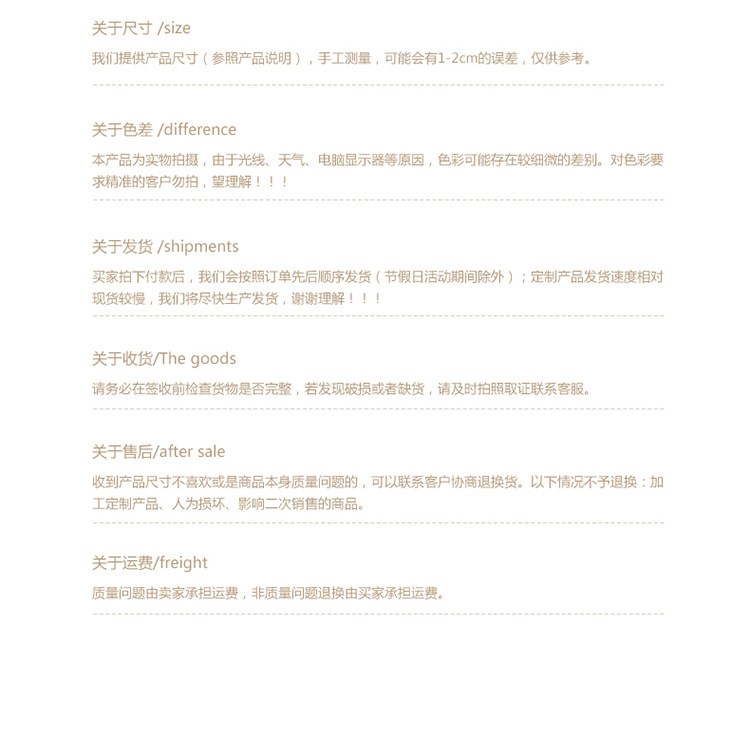 关于尺寸 /size

我们提供产品尺寸（参照产品说明），手工测量，可能会有1-2cm的误差，仅供参考。

关于色差 /difference

本产品为实物拍摄，由于光线、天气、电脑显示器等原因，色彩可能存在较细微的差别。对色彩要求精准的客户勿拍，望理解！！！

关于发货 /shipments

买家拍下付款后，我们会按照订单先后顺序发货（节假日活动期间除外）；定制产品发货速度相对现货较慢，我们将尽快生产发货，谢谢理解！！！

关于收货/The goods

请务必在签收前检查货物是否完整，若发现破损或者缺货，请及时拍照取证联系客服。

关于售后/after sale

收到产品尺寸不喜欢或是商品本身质量问题的，可以联系客户协商退换货。以下情况不予退换：加工定制产品、人为损坏、影响二次销售的商品。

关于运费/freight

质量问题由卖家承担运费，非质量问题退换由买家承担运费。